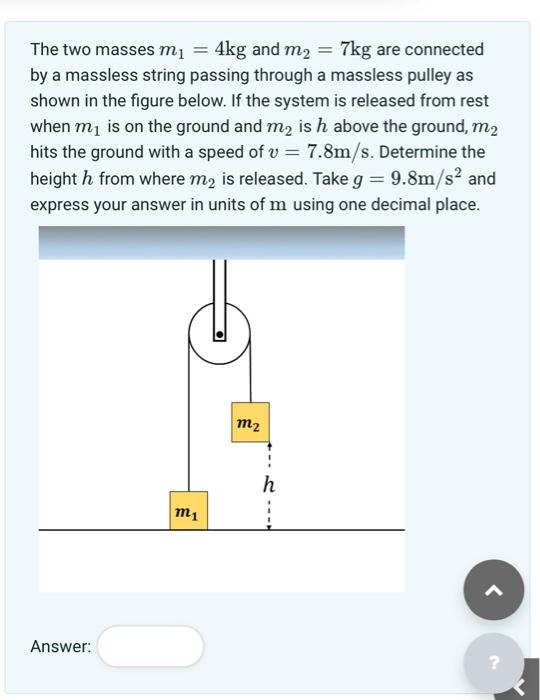 The two masses $m_1 = 4\text{kg}$ and $m_2 = 7\text{kg}$ are connected by a massless string passing through a massless pulley as shown in the figure below. If the system is released from rest when $m_1$ is on the ground and $m_2$ is $h$ above the ground, $m_2$ hits the ground with a speed of $v = 7.8\text{m/s}$. Determine the height $h$ from where $m_2$ is released. Take $g = 9.8\text{m/s}^2$ and express your answer in units of $\text{m}$ using one decimal place.

$m_2$

$h$

$m_1$

Answer:

?